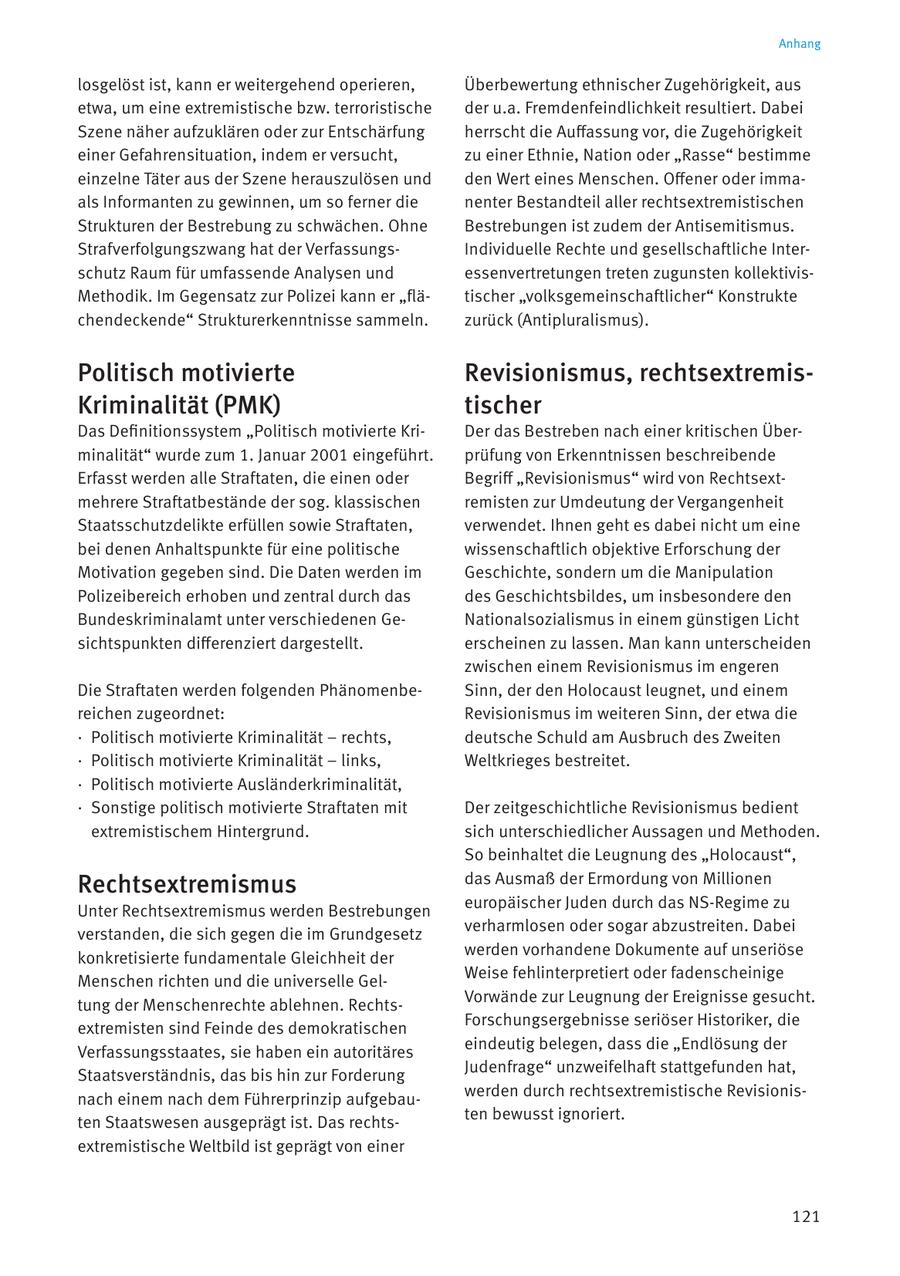 Anhang

losgelöst ist, kann er weitergehend operieren, etwa, um eine extremistische bzw. terroristische Szene näher aufzuklären oder zur Entschärfung einer Gefahrensituation, indem er versucht, einzelne Täter aus der Szene herauszulösen und als Informanten zu gewinnen, um so ferner die Strukturen der Bestrebung zu schwächen. Ohne Strafverfolgungszwang hat der Verfassungsschutz Raum für umfassende Analysen und Methodik. Im Gegensatz zur Polizei kann er „flächendeckende“ Strukturerkenntnisse sammeln.

Politisch motivierte Kriminalität (PMK)

Das Definitionssystem „Politisch motivierte Kriminalität“ wurde zum 1. Januar 2001 eingeführt. Erfasst werden alle Straftaten, die einen oder mehrere Straftatbestände der sog. klassischen Staatsschutzdelikte erfüllen sowie Straftaten, bei denen Anhaltspunkte für eine politische Motivation gegeben sind. Die Daten werden im Polizeibereich erhoben und zentral durch das Bundeskriminalamt unter verschiedenen Gesichtspunkten differenziert dargestellt.

Die Straftaten werden folgenden Phänomenbereichen zugeordnet:
· Politisch motivierte Kriminalität – rechts,
· Politisch motivierte Kriminalität – links,
· Politisch motivierte Ausländerkriminalität,
· Sonstige politisch motivierte Straftaten mit extremistischem Hintergrund.

Rechtsextremismus

Unter Rechtsextremismus werden Bestrebungen verstanden, die sich gegen die im Grundgesetz konkretisierte fundamentale Gleichheit der Menschen richten und die universelle Geltung der Menschenrechte ablehnen. Rechtsextremisten sind Feinde des demokratischen Verfassungsstaates, sie haben ein autoritäres Staatsverständnis, das bis hin zur Forderung nach einem nach dem Führerprinzip aufgebauten Staatswesen ausgeprägt ist. Das rechtsextremistische Weltbild ist geprägt von einer Überbewertung ethnischer Zugehörigkeit, aus der u.a. Fremdenfeindlichkeit resultiert. Dabei herrscht die Auffassung vor, die Zugehörigkeit zu einer Ethnie, Nation oder „Rasse“ bestimme den Wert eines Menschen. Offener oder immanenter Bestandteil aller rechtsextremistischen Bestrebungen ist zudem der Antisemitismus. Individuelle Rechte und gesellschaftliche Interessenvertretungen treten zugunsten kollektivistischer „volksgemeinschaftlicher“ Konstrukte zurück (Antipluralismus).

Revisionismus, rechtsextremistischer

Der das Bestreben nach einer kritischen Überprüfung von Erkenntnissen beschreibende Begriff „Revisionismus“ wird von Rechtsextremisten zur Umdeutung der Vergangenheit verwendet. Ihnen geht es dabei nicht um eine wissenschaftlich objektive Erforschung der Geschichte, sondern um die Manipulation des Geschichtsbildes, um insbesondere den Nationalsozialismus in einem günstigen Licht erscheinen zu lassen. Man kann unterscheiden zwischen einem Revisionismus im engeren Sinn, der den Holocaust leugnet, und einem Revisionismus im weiteren Sinn, der etwa die deutsche Schuld am Ausbruch des Zweiten Weltkrieges bestreitet.

Der zeitgeschichtliche Revisionismus bedient sich unterschiedlicher Aussagen und Methoden. So beinhaltet die Leugnung des „Holocaust“, das Ausmaß der Ermordung von Millionen europäischer Juden durch das NS-Regime zu verharmlosen oder sogar abzustreiten. Dabei werden vorhandene Dokumente auf unseriöse Weise fehlinterpretiert oder fadenscheinige Vorwände zur Leugnung der Ereignisse gesucht. Forschungsergebnisse seriöser Historiker, die eindeutig belegen, dass die „Endlösung der Judenfrage“ unzweifelhaft stattgefunden hat, werden durch rechtsextremistische Revisionisten bewusst ignoriert.

121